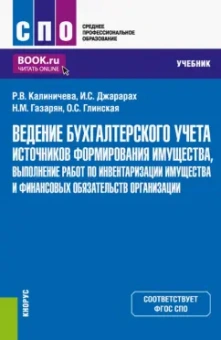 СПО

СРЕДНЕЕ ПРОФЕССИОНАЛЬНОЕ ОБРАЗОВАНИЕ

BOOK.ru
ЧИТАТЬ ONLINE

УЧЕБНИК

Р.В. Калиничева, И.С. Джарарах
Н.М. Газарян, О.С. Глинская

ВЕДЕНИЕ БУХГАЛТЕРСКОГО УЧЕТА ИСТОЧНИКОВ ФОРМИРОВАНИЯ ИМУЩЕСТВА, ВЫПОЛНЕНИЕ РАБОТ ПО ИНВЕНТАРИЗАЦИИ ИМУЩЕСТВА И ФИНАНСОВЫХ ОБЯЗАТЕЛЬСТВ ОРГАНИЗАЦИИ

КНОРУС

СООТВЕТСТВУЕТ ФГОС СПО